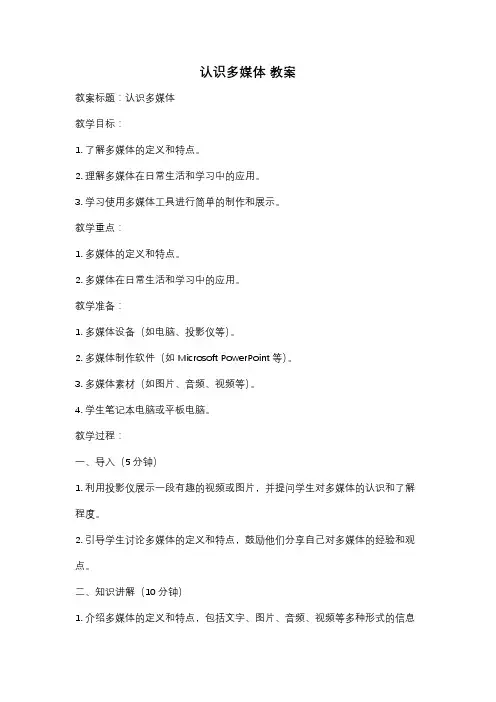 认识多媒体 教案

教案标题：认识多媒体

教学目标：

1. 了解多媒体的定义和特点。

2. 理解多媒体在日常生活和学习中的应用。

3. 学习使用多媒体工具进行简单的制作和展示。

教学重点：

1. 多媒体的定义和特点。

2. 多媒体在日常生活和学习中的应用。

教学准备：

1. 多媒体设备（如电脑、投影仪等）。

2. 多媒体制作软件（如 Microsoft PowerPoint 等）。

3. 多媒体素材（如图片、音频、视频等）。

4. 学生笔记本电脑或平板电脑。

教学过程：

一、导入（5 分钟）

1. 利用投影仪展示一段有趣的视频或图片，并提问学生对多媒体的认识和了解程度。

2. 引导学生讨论多媒体的定义和特点，鼓励他们分享自己对多媒体的经验和观点。

二、知识讲解（10 分钟）

1. 介绍多媒体的定义和特点，包括文字、图片、音频、视频等多种形式的信息